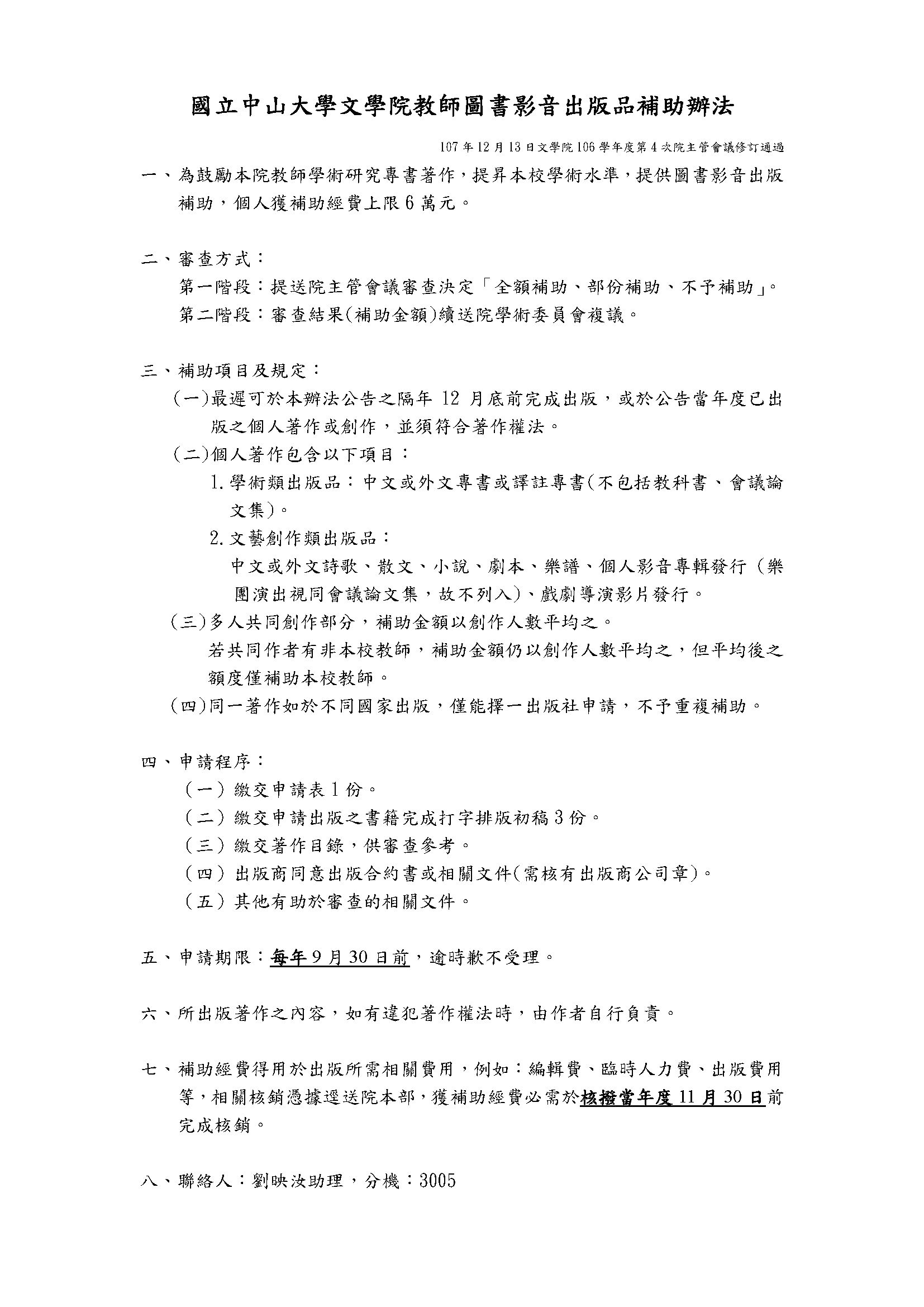 國立中山大學文學院教師圖書影音出版品補助辦法

107年12月13日文學院106學年度第4次院主管會議修訂通過

一、為鼓勵本院教師學術研究專書著作，提昇本校學術水準，提供圖書影音出版補助，個人獲補助經費上限6萬元。

二、審查方式：
第一階段：提送院主管會議審查決定「全額補助、部份補助、不予補助」。
第二階段：審查結果(補助金額)續送院學術委員會複議。

三、補助項目及規定：
(一)最遲可於本辦法公告之隔年 12 月底前完成出版，或於公告當年度已出版之個人著作或創作，並須符合著作權法。
(二)個人著作包含以下項目：
1.學術類出版品：中文或外文專書或譯註專書(不包括教科書、會議論文集)。
2.文藝創作類出版品：
中文或外文詩歌、散文、小說、劇本、樂譜、個人影音專輯發行（樂團演出視同會議論文集，故不列入)、戲劇導演影片發行。
(三)多人共同創作部分，補助金額以創作人數平均之。
若共同作者有非本校教師，補助金額仍以創作人數平均之，但平均後之額度僅補助本校教師。
(四)同一著作如於不同國家出版，僅能擇一出版社申請，不予重複補助。

四、申請程序：
（一）繳交申請表1份。
（二）繳交申請出版之書籍完成打字排版初稿3份。
（三）繳交著作目錄，供審查參考。
（四）出版商同意出版合約書或相關文件(需核有出版商公司章)。
（五）其他有助於審查的相關文件。

五、申請期限：每年9月30日前，逾時歉不受理。

六、所出版著作之內容，如有違犯著作權法時，由作者自行負責。

七、補助經費得用於出版所需相關費用，例如：編輯費、臨時人力費、出版費用等，相關核銷憑據逕送院本部，獲補助經費必需於核撥當年度11月30日前完成核銷。

八、聯絡人：劉映汝助理，分機：3005